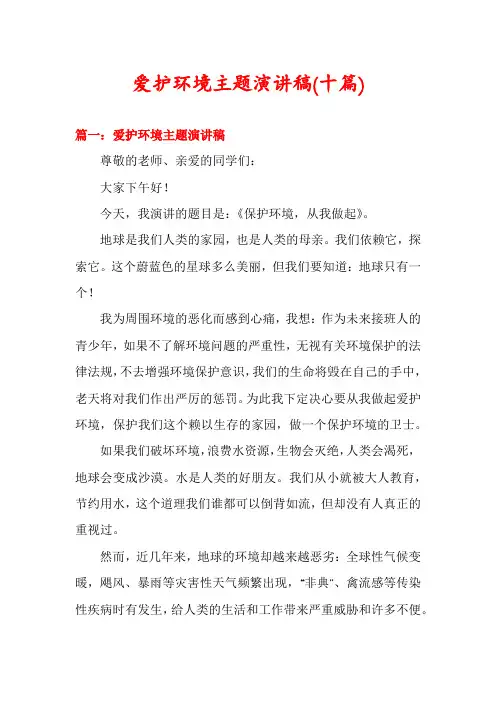 爱护环境主题演讲稿(十篇)

篇一：爱护环境主题演讲稿

尊敬的老师、亲爱的同学们：

大家下午好！

今天，我演讲的题目是：《保护环境，从我做起》。

地球是我们人类的家园，也是人类的母亲。我们依赖它，探索它。这个蔚蓝色的星球多么美丽，但我们要知道：地球只有一个！

我为周围环境的恶化而感到心痛，我想：作为未来接班人的青少年，如果不了解环境问题的严重性，无视有关环境保护的法律法规，不去增强环境保护意识，我们的生命将毁在自己的手中，老天将对我们作出严厉的惩罚。为此我下定决心要从我做起爱护环境，保护我们这个赖以生存的家园，做一个保护环境的卫士。

如果我们破坏环境，浪费水资源，生物会灭绝，人类会渴死，地球会变成沙漠。水是人类的好朋友。我们从小就被大人教育，节约用水，这个道理我们谁都可以倒背如流，但却没有人真正的重视过。

然而，近几年来，地球的环境却越来越恶劣：全球性气候变暖，飓风、暴雨等灾害性天气频繁出现，“非典”、禽流感等传染性疾病时有发生，给人类的生活和工作带来严重威胁和许多不便。